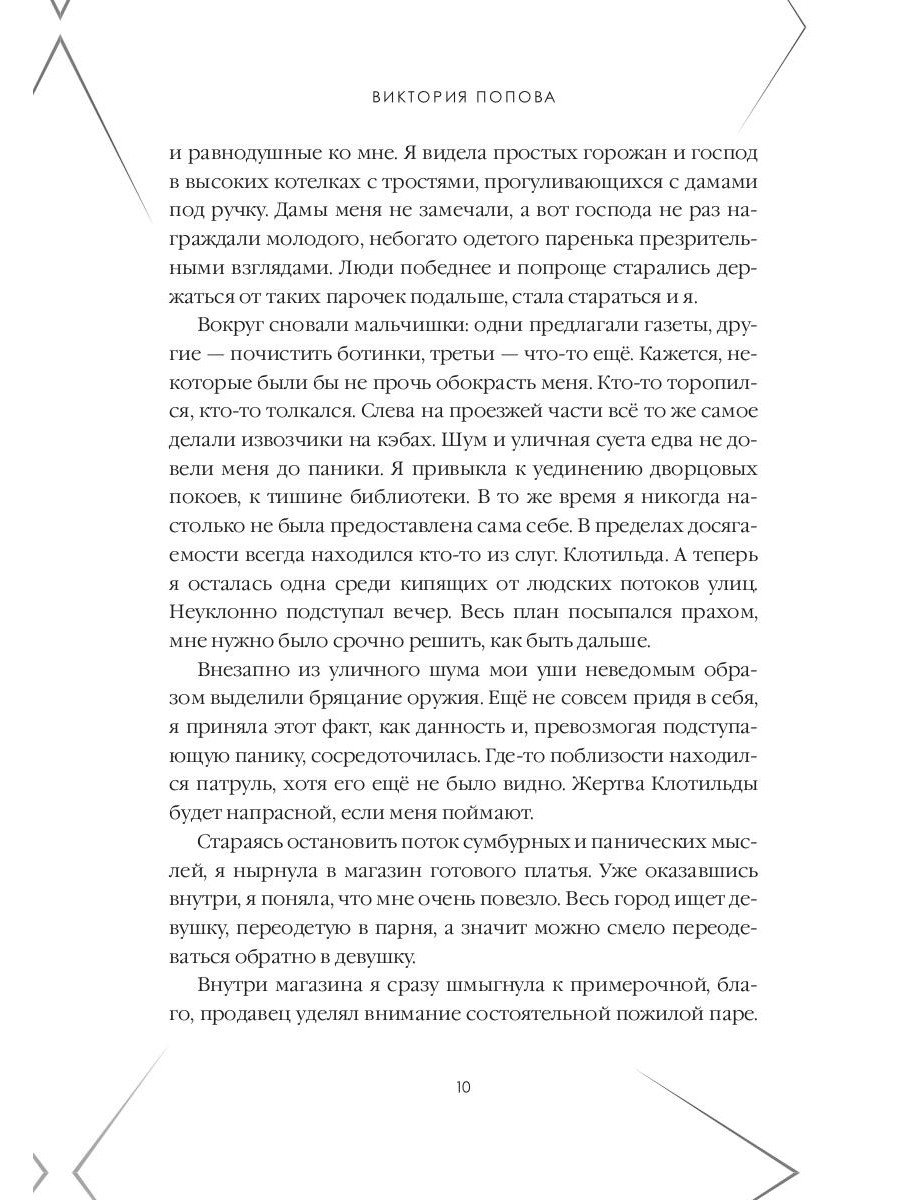 ВИКТОРИЯ ПОПОВА

и равнодушные ко мне. Я видела простых горожан и господ в высоких котелках с тростями, прогуливающихся с дамами под ручку. Дамы меня не замечали, а вот господа не раз награждали молодого, небогато одетого паренька презрительными взглядами. Люди победнее и попроще старались держаться от таких парочек подальше, стала стараться и я.

Вокруг сновали мальчишки: одни предлагали газеты, другие — почистить ботинки, третьи — что-то ещё. Кажется, некоторые были бы не прочь обокрасть меня. Кто-то торопился, кто-то толкался. Слева на проезжей части всё то же самое делали извозчики на кэбах. Шум и уличная суета едва не довели меня до паники. Я привыкла к уединению дворцовых покоев, к тишине библиотеки. В то же время я никогда настолько не была предоставлена сама себе. В пределах досягаемости всегда находился кто-то из слуг. Клотильда. А теперь я осталась одна среди кипящих от людских потоков улиц. Неуклонно подступал вечер. Весь план посыпался прахом, мне нужно было срочно решить, как быть дальше.

Внезапно из уличного шума мои уши неведомым образом выделили бряцание оружия. Ещё не совсем придя в себя, я приняла этот факт, как данность и, превозмогая подступающую панику, сосредоточилась. Где-то поблизости находился патруль, хотя его ещё не было видно. Жертва Клотильды будет напрасной, если меня поймают.

Стараясь остановить поток сумбурных и панических мыслей, я нырнула в магазин готового платья. Уже оказавшись внутри, я поняла, что мне очень повезло. Весь город ищет девушку, переодетую в парня, а значит можно смело переодеваться обратно в девушку.

Внутри магазина я сразу шмыгнула к примерочной, благо, продавец уделял внимание состоятельной пожилой паре.

10